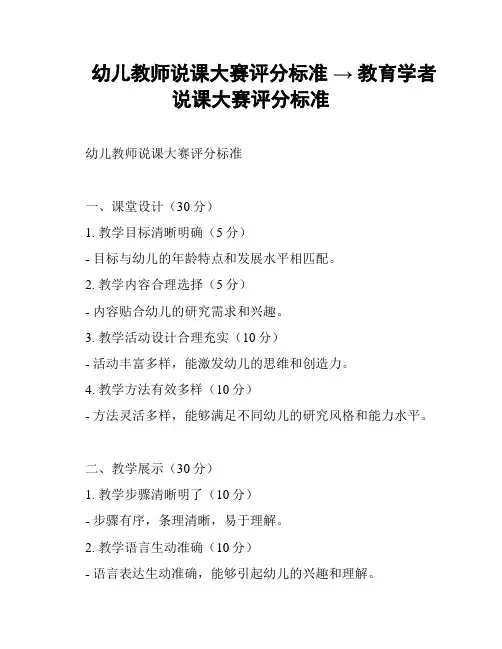 幼儿教师说课大赛评分标准 → 教育学者说课大赛评分标准

幼儿教师说课大赛评分标准

一、课堂设计（30 分）
1. 教学目标清晰明确（5 分）
- 目标与幼儿的年龄特点和发展水平相匹配。
2. 教学内容合理选择（5 分）
- 内容贴合幼儿的研究需求和兴趣。
3. 教学活动设计合理充实（10 分）
- 活动丰富多样，能激发幼儿的思维和创造力。
4. 教学方法有效多样（10 分）
- 方法灵活多样，能够满足不同幼儿的研究风格和能力水平。

二、教学展示（30 分）
1. 教学步骤清晰明了（10 分）
- 步骤有序，条理清晰，易于理解。
2. 教学语言生动准确（10 分）
- 语言表达生动准确，能够引起幼儿的兴趣和理解。